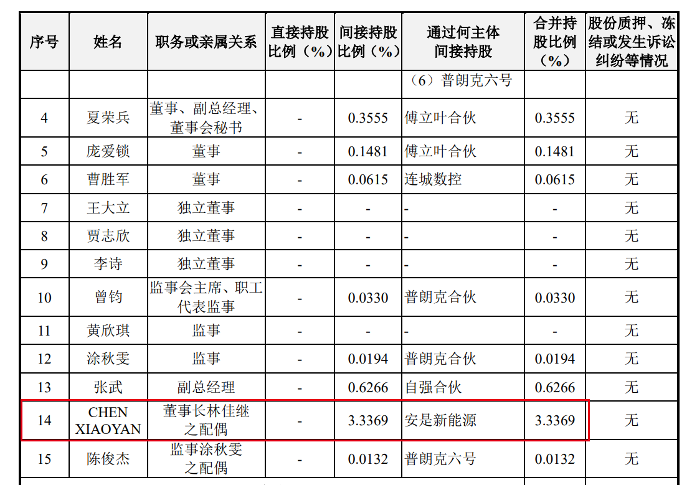 | 序号 | 姓名 | 职务或亲属关系 | 直接持股比例（%） | 间接持股比例（%） | 通过何主体间接持股 | 合并持股比例（%） | 股份质押、冻结或发生诉讼纠纷等情况 |
|---|---|---|---|---|---|---|---|
|  |  |  |  |  | （6）普朗克六号 |  |  |
| 4 | 夏荣兵 | 董事、副总经理、董事会秘书 | - | 0.3555 | 傅立叶合伙 | 0.3555 | 无 |
| 5 | 庞爱锁 | 董事 | - | 0.1481 | 傅立叶合伙 | 0.1481 | 无 |
| 6 | 曹胜军 | 董事 | - | 0.0615 | 连城数控 | 0.0615 | 无 |
| 7 | 王大立 | 独立董事 | - | - | - | - | 无 |
| 8 | 贾志欣 | 独立董事 | - | - | - | - | 无 |
| 9 | 李诗 | 独立董事 | - | - | - | - | 无 |
| 10 | 曾钧 | 监事会主席、职工代表监事 | - | 0.0330 | 普朗克合伙 | 0.0330 | 无 |
| 11 | 黄欣琪 | 监事 | - | - | - | - | 无 |
| 12 | 涂秋雯 | 监事 | - | 0.0194 | 普朗克合伙 | 0.0194 | 无 |
| 13 | 张武 | 副总经理 | - | 0.6266 | 自强合伙 | 0.6266 | 无 |
| 14 | CHEN XIAOYAN | 董事长林佳继之配偶 | - | 3.3369 | 安是新能源 | 3.3369 | 无 |
| 15 | 陈俊杰 | 监事涂秋雯之配偶 | - | 0.0132 | 普朗克六号 | 0.0132 | 无 |